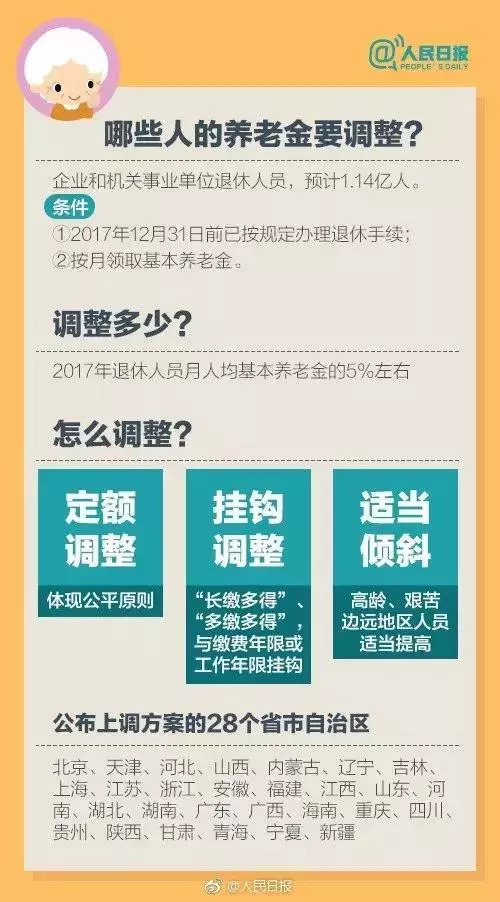 @人民日报 PEOPLE'S DAILY

哪些人的养老金要调整？

企业和机关事业单位退休人员，预计1.14亿人。

条件

①2017年12月31日前已按规定办理退休手续；

②按月领取基本养老金。

调整多少？

2017年退休人员月人均基本养老金的5%左右

怎么调整？

定额调整

体现公平原则

挂钩调整

“长缴多得”、“多缴多得”，与缴费年限或工作年限挂钩

适当倾斜

高龄、艰苦边远地区人员适当提高

公布上调方案的28个省市自治区

北京、天津、河北、山西、内蒙古、辽宁、吉林、上海、江苏、浙江、安徽、福建、江西、山东、河南、湖北、湖南、广东、广西、海南、重庆、四川、贵州、陕西、甘肃、青海、宁夏、新疆

@人民日报